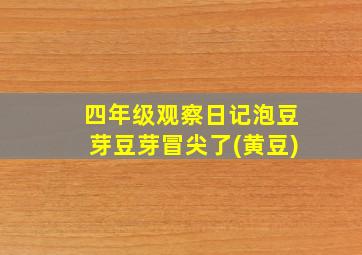 四年级观察日记泡豆芽豆芽冒尖了(黄豆)